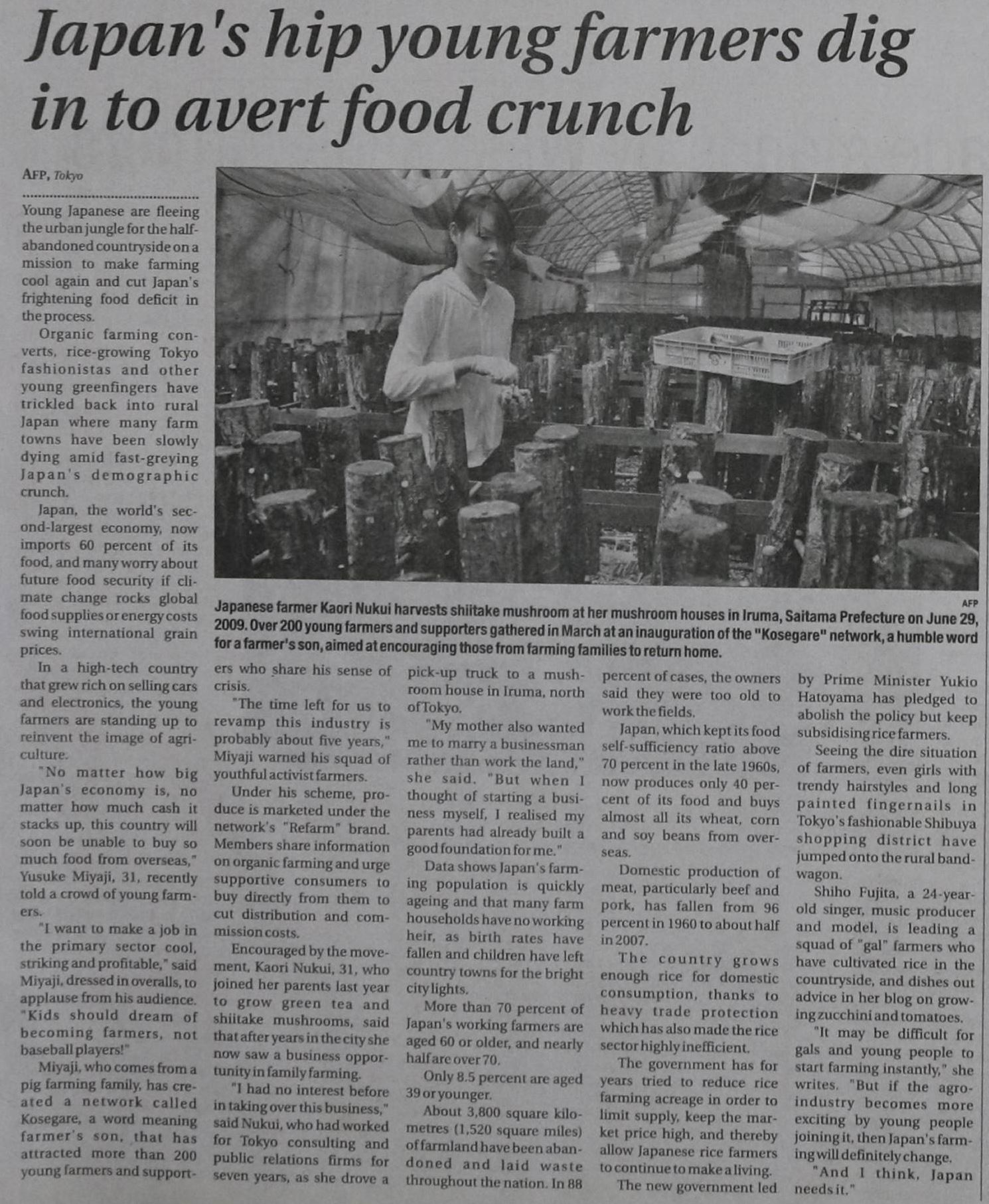 Japan's hip young farmers dig in to avert food crunch

AFP, Tokyo

Young Japanese are fleeing the urban jungle for the half-abandoned countryside on a mission to make farming cool again and cut Japan's frightening food deficit in the process.

Organic farming converts, rice-growing Tokyo fashionistas and other young greenfingers have trickled back into rural Japan where many farm towns have been slowly dying amid fast-greying Japan's demographic crunch.

Japan, the world's second-largest economy, now imports 60 percent of its food, and many worry about future food security if climate change rocks global food supplies or energy costs swing international grain prices.

In a high-tech country that grew rich on selling cars and electronics, the young farmers are standing up to reinvent the image of agriculture.

"No matter how big Japan's economy is, no matter how much cash it stacks up, this country will soon be unable to buy so much food from overseas," Yusuke Miyaji, 31, recently told a crowd of young farmers.

"I want to make a job in the primary sector cool, striking and profitable," said Miyaji, dressed in overalls, to applause from his audience. "Kids should dream of becoming farmers, not baseball players!"

Miyaji, who comes from a pig farming family, has created a network called Kosegare, a word meaning farmer's son, that has attracted more than 200 young farmers and supporters who share his sense of crisis.

"The time left for us to revamp this industry is probably about five years," Miyaji warned his squad of youthful activist farmers.

Under his scheme, produce is marketed under the network's "Refarm" brand. Members share information on organic farming and urge supportive consumers to buy directly from them to cut distribution and commission costs.

Encouraged by the movement, Kaori Nukui, 31, who joined her parents last year to grow green tea and shiitake mushrooms, said that after years in the city she now saw a business opportunity in family farming.

"I had no interest before in taking over this business," said Nukui, who had worked for Tokyo consulting and public relations firms for seven years, as she drove a pick-up truck to a mushroom house in Iruma, north of Tokyo.

"My mother also wanted me to marry a businessman rather than work the land," she said. "But when I thought of starting a business myself, I realised my parents had already built a good foundation for me."

Data shows Japan's farming population is quickly ageing and that many farm households have no working heir, as birth rates have fallen and children have left country towns for the bright city lights.

More than 70 percent of Japan's working farmers are aged 60 or older, and nearly half are over 70.

Only 8.5 percent are aged 39 or younger.

About 3,800 square kilometres (1,520 square miles) of farmland have been abandoned and laid waste throughout the nation. In 88 percent of cases, the owners said they were too old to work the fields.

Japan, which kept its food self-sufficiency ratio above 70 percent in the late 1960s, now produces only 40 percent of its food and buys almost all its wheat, corn and soy beans from overseas.

Domestic production of meat, particularly beef and pork, has fallen from 96 percent in 1960 to about half in 2007.

The country grows enough rice for domestic consumption, thanks to heavy trade protection which has also made the rice sector highly inefficient.

The government has for years tried to reduce rice farming acreage in order to limit supply, keep the market price high, and thereby allow Japanese rice farmers to continue to make a living.

The new government led by Prime Minister Yukio Hatoyama has pledged to abolish the policy but keep subsidising rice farmers.

Seeing the dire situation of farmers, even girls with trendy hairstyles and long painted fingernails in Tokyo's fashionable Shibuya shopping district have jumped onto the rural bandwagon.

Shiho Fujita, a 24-year-old singer, music producer and model, is leading a squad of "gal" farmers who have cultivated rice in the countryside, and dishes out advice in her blog on growing zucchini and tomatoes.

"It may be difficult for gals and young people to start farming instantly," she writes. "But if the agro-industry becomes more exciting by young people joining it, then Japan's farming will definitely change.

"And I think, Japan needs it."

AFP
Japanese farmer Kaori Nukui harvests shiitake mushroom at her mushroom houses in Iruma, Saitama Prefecture on June 29, 2009. Over 200 young farmers and supporters gathered in March at an inauguration of the "Kosegare" network, a humble word for a farmer's son, aimed at encouraging those from farming families to return home.